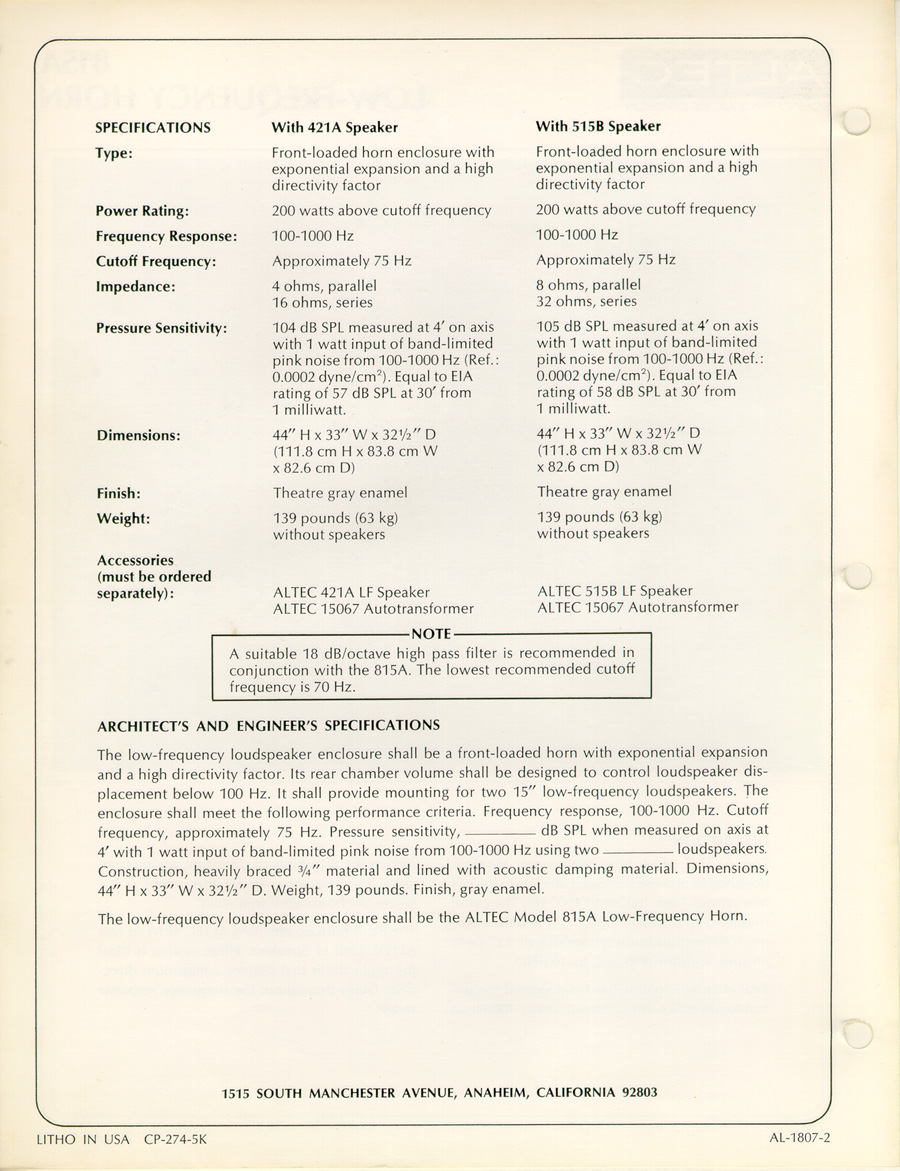 | SPECIFICATIONS | With 421A Speaker | With 515B Speaker |
|---|---|---|
| Type: | Front-loaded horn enclosure with exponential expansion and a high directivity factor | Front-loaded horn enclosure with exponential expansion and a high directivity factor |
| Power Rating: | 200 watts above cutoff frequency | 200 watts above cutoff frequency |
| Frequency Response: | 100-1000 Hz | 100-1000 Hz |
| Cutoff Frequency: | Approximately 75 Hz | Approximately 75 Hz |
| Impedance: | 4 ohms, parallel 16 ohms, series | 8 ohms, parallel 32 ohms, series |
| Pressure Sensitivity: | 104 dB SPL measured at 4′ on axis with 1 watt input of band-limited pink noise from 100-1000 Hz (Ref.: 0.0002 dyne/cm$^2$). Equal to EIA rating of 57 dB SPL at 30′ from 1 milliwatt. | 105 dB SPL measured at 4′ on axis with 1 watt input of band-limited pink noise from 100-1000 Hz (Ref.: 0.0002 dyne/cm$^2$). Equal to EIA rating of 58 dB SPL at 30′ from 1 milliwatt. |
| Dimensions: | 44″ H x 33″ W x 32½″ D (111.8 cm H x 83.8 cm W x 82.6 cm D) | 44″ H x 33″ W x 32½″ D (111.8 cm H x 83.8 cm W x 82.6 cm D) |
| Finish: | Theatre gray enamel | Theatre gray enamel |
| Weight: | 139 pounds (63 kg) without speakers | 139 pounds (63 kg) without speakers |
| Accessories (must be ordered separately): | ALTEC 421A LF Speaker ALTEC 15067 Autotransformer | ALTEC 515B LF Speaker ALTEC 15067 Autotransformer |

NOTE
A suitable 18 dB/octave high pass filter is recommended in conjunction with the 815A. The lowest recommended cutoff frequency is 70 Hz.

ARCHITECT'S AND ENGINEER'S SPECIFICATIONS

The low-frequency loudspeaker enclosure shall be a front-loaded horn with exponential expansion and a high directivity factor. Its rear chamber volume shall be designed to control loudspeaker displacement below 100 Hz. It shall provide mounting for two 15″ low-frequency loudspeakers. The enclosure shall meet the following performance criteria. Frequency response, 100-1000 Hz. Cutoff frequency, approximately 75 Hz. Pressure sensitivity, ________ dB SPL when measured on axis at 4′ with 1 watt input of band-limited pink noise from 100-1000 Hz using two ________ loudspeakers. Construction, heavily braced ¾″ material and lined with acoustic damping material. Dimensions, 44″ H x 33″ W x 32½″ D. Weight, 139 pounds. Finish, gray enamel.

The low-frequency loudspeaker enclosure shall be the ALTEC Model 815A Low-Frequency Horn.

1515 SOUTH MANCHESTER AVENUE, ANAHEIM, CALIFORNIA 92803

LITHO IN USA CP-274-5K

AL-1807-2